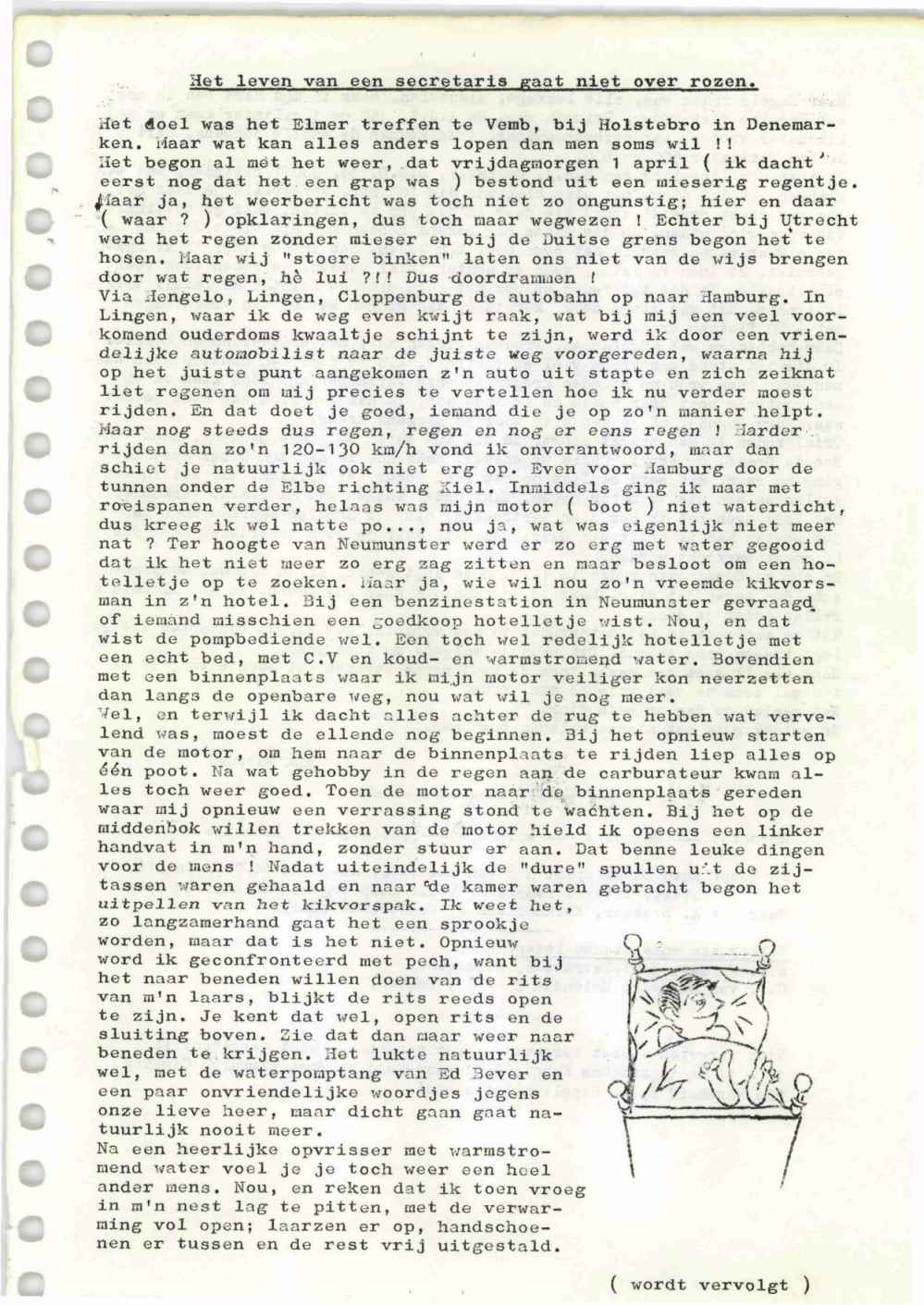 Het leven van een secretaris gaat niet over rozen.

Het doel was het Elmer treffen te Vemb, bij Holstebro in Denemarken. Maar wat kan alles anders lopen dan men soms wil !!
Het begon al met het weer, dat vrijdagmorgen 1 april ( ik dacht eerst nog dat het een grap was ) bestond uit een mieserig regentje. Maar ja, het weerbericht was toch niet zo ongunstig; hier en daar ( waar ? ) opklaringen, dus toch maar wegwezen ! Echter bij Utrecht werd het regen zonder mieser en bij de Duitse grens begon het te hosen. Maar wij "stoere binken" laten ons niet van de wijs brengen door wat regen, hè lui ?!! Dus doordrammen !
Via Hengelo, Lingen, Cloppenburg de autobahn op naar Hamburg. In Lingen, waar ik de weg even kwijt raak, wat bij mij een veel voorkomend ouderdoms kwaaltje schijnt te zijn, werd ik door een vriendelijke automobilist naar de juiste weg voorgereden, waarna hij op het juiste punt aangekomen z'n auto uit stapte en zich zeiknat liet regenen om mij precies te vertellen hoe ik nu verder moest rijden. En dat doet je goed, iemand die je op zo'n manier helpt. Maar nog steeds dus regen, regen en nog er eens regen ! Harder rijden dan zo'n 120-130 km/h vond ik onverantwoord, maar dan schiet je natuurlijk ook niet erg op. Even voor Hamburg door de tunnen onder de Elbe richting Kiel. Inmiddels ging ik maar met roeispanen verder, helaas was mijn motor ( boot ) niet waterdicht, dus kreeg ik wel natte po..., nou ja, wat was eigenlijk niet meer nat ? Ter hoogte van Neumunster werd er zo erg met water gegooid dat ik het niet meer zo erg zag zitten en maar besloot om een hotelletje op te zoeken. Maar ja, wie wil nou zo'n vreemde kikvorsman in z'n hotel. Bij een benzinestation in Neumunster gevraagd of iemand misschien een goedkoop hotelletje wist. Nou, en dat wist de pompbediende wel. Een toch wel redelijk hotelletje met een echt bed, met C.V en koud- en warmstromend water. Bovendien met een binnenplaats waar ik mijn motor veiliger kon neerzetten dan langs de openbare weg, nou wat wil je nog meer.
Wel, en terwijl ik dacht alles achter de rug te hebben wat vervelend was, moest de ellende nog beginnen. Bij het opnieuw starten van de motor, om hem naar de binnenplaats te rijden liep alles op één poot. Na wat gehobby in de regen aan de carburateur kwam alles toch weer goed. Toen de motor naar de binnenplaats gereden waar mij opnieuw een verrassing stond te wachten. Bij het op de middenbok willen trekken van de motor hield ik opeens een linker handvat in m'n hand, zonder stuur er aan. Dat benne leuke dingen voor de mens ! Nadat uiteindelijk de "dure" spullen uit de zijtassen waren gehaald en naar de kamer waren gebracht begon het uitpellen van het kikvorspak. Ik weet het, zo langzamerhand gaat het een sprookje worden, maar dat is het niet. Opnieuw word ik geconfronteerd met pech, want bij het naar beneden willen doen van de rits van m'n laars, blijkt de rits reeds open te zijn. Je kent dat wel, open rits en de sluiting boven. Zie dat dan maar weer naar beneden te krijgen. Het lukte natuurlijk wel, met de waterpomptang van Ed Bever en een paar onvriendelijke woordjes jegens onze lieve heer, maar dicht gaan gaat natuurlijk nooit meer.
Na een heerlijke opvrisser met warmstromend water voel je je toch weer een heel ander mens. Nou, en reken dat ik toen vroeg in m'n nest lag te pitten, met de verwarming vol open; laarzen er op, handschoenen er tussen en de rest vrij uitgestald.

( wordt vervolgt )